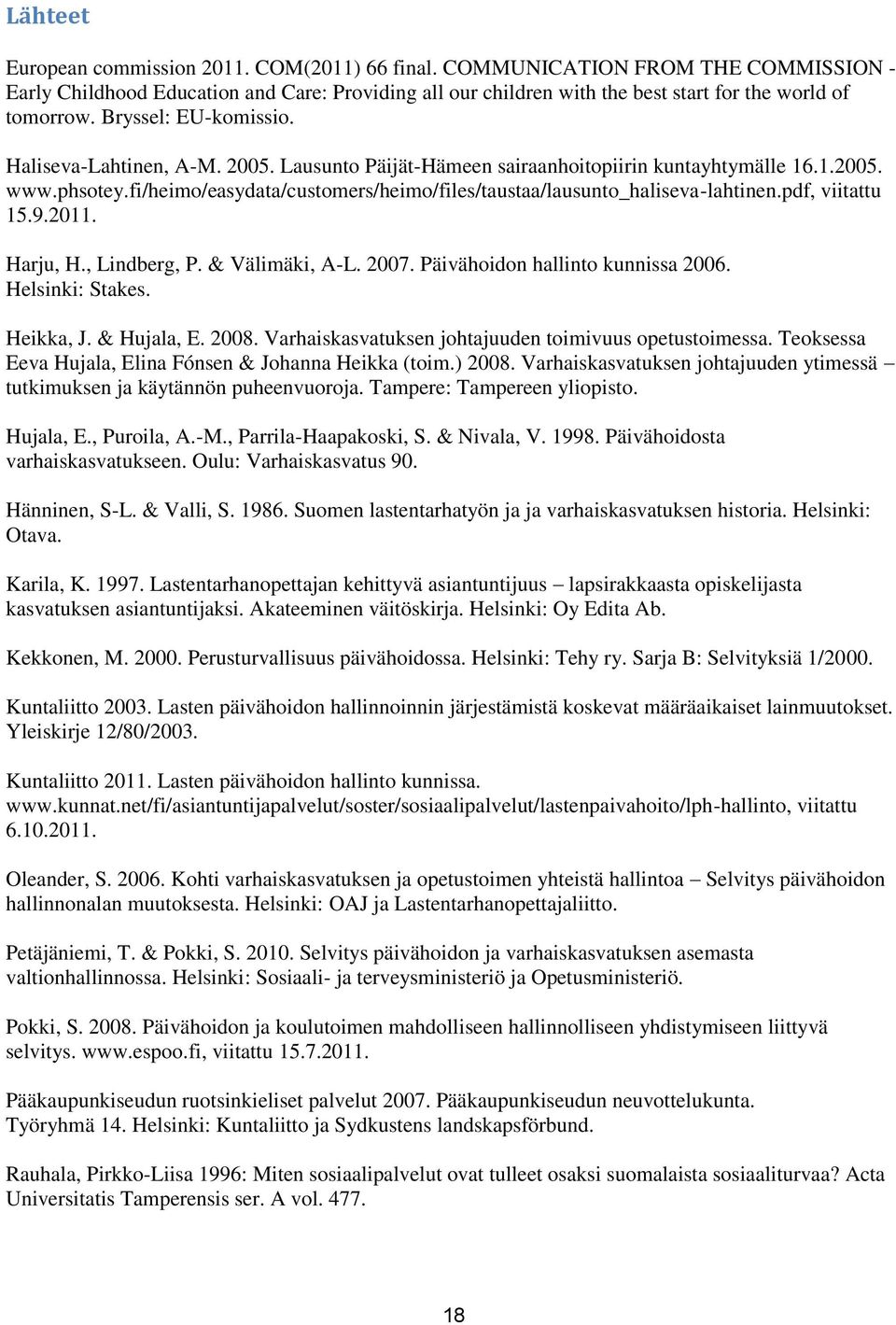 Lähteet

European commission 2011. COM(2011) 66 final. COMMUNICATION FROM THE COMMISSION - Early Childhood Education and Care: Providing all our children with the best start for the world of tomorrow. Bryssel: EU-komissio.

Haliseva-Lahtinen, A-M. 2005. Lausunto Päijät-Hämeen sairaanhoitopiirin kuntayhtymälle 16.1.2005. www.phsotey.fi/heimo/easydata/customers/heimo/files/taustaa/lausunto_haliseva-lahtinen.pdf, viitattu 15.9.2011.

Harju, H., Lindberg, P. & Välimäki, A-L. 2007. Päivähoidon hallinto kunnissa 2006. Helsinki: Stakes.

Heikka, J. & Hujala, E. 2008. Varhaiskasvatuksen johtajuuden toimivuus opetustoimessa. Teoksessa Eeva Hujala, Elina Fónsen & Johanna Heikka (toim.) 2008. Varhaiskasvatuksen johtajuuden ytimessä – tutkimuksen ja käytännön puheenvuoroja. Tampere: Tampereen yliopisto.

Hujala, E., Puroila, A.-M., Parrila-Haapakoski, S. & Nivala, V. 1998. Päivähoidosta varhaiskasvatukseen. Oulu: Varhaiskasvatus 90.

Hänninen, S-L. & Valli, S. 1986. Suomen lastentarhatyön ja ja varhaiskasvatuksen historia. Helsinki: Otava.

Karila, K. 1997. Lastentarhanopettajan kehittyvä asiantuntijuus – lapsirakkaasta opiskelijasta kasvatuksen asiantuntijaksi. Akateeminen väitöskirja. Helsinki: Oy Edita Ab.

Kekkonen, M. 2000. Perusturvallisuus päivähoidossa. Helsinki: Tehy ry. Sarja B: Selvityksiä 1/2000.

Kuntaliitto 2003. Lasten päivähoidon hallinnoinnin järjestämistä koskevat määräaikaiset lainmuutokset. Yleiskirje 12/80/2003.

Kuntaliitto 2011. Lasten päivähoidon hallinto kunnissa. www.kunnat.net/fi/asiantuntijapalvelut/soster/sosiaalipalvelut/lastenpaivahoito/lph-hallinto, viitattu 6.10.2011.

Oleander, S. 2006. Kohti varhaiskasvatuksen ja opetustoimen yhteistä hallintoa – Selvitys päivähoidon hallinnonalan muutoksesta. Helsinki: OAJ ja Lastentarhanopettajaliitto.

Petäjäniemi, T. & Pokki, S. 2010. Selvitys päivähoidon ja varhaiskasvatuksen asemasta valtionhallinnossa. Helsinki: Sosiaali- ja terveysministeriö ja Opetusministeriö.

Pokki, S. 2008. Päivähoidon ja koulutoimen mahdolliseen hallinnolliseen yhdistymiseen liittyvä selvitys. www.espoo.fi, viitattu 15.7.2011.

Pääkaupunkiseudun ruotsinkieliset palvelut 2007. Pääkaupunkiseudun neuvottelukunta. Työryhmä 14. Helsinki: Kuntaliitto ja Sydkustens landskapsförbund.

Rauhala, Pirkko-Liisa 1996: Miten sosiaalipalvelut ovat tulleet osaksi suomalaista sosiaaliturvaa? Acta Universitatis Tamperensis ser. A vol. 477.

18